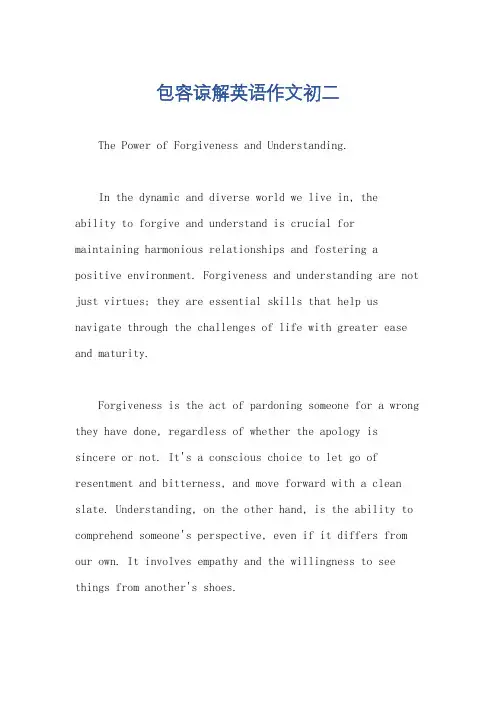 包容谅解英语作文初二

The Power of Forgiveness and Understanding.

In the dynamic and diverse world we live in, the ability to forgive and understand is crucial for maintaining harmonious relationships and fostering a positive environment. Forgiveness and understanding are not just virtues; they are essential skills that help us navigate through the challenges of life with greater ease and maturity.

Forgiveness is the act of pardoning someone for a wrong they have done, regardless of whether the apology is sincere or not. It's a conscious choice to let go of resentment and bitterness, and move forward with a clean slate. Understanding, on the other hand, is the ability to comprehend someone's perspective, even if it differs from our own. It involves empathy and the willingness to see things from another's shoes.